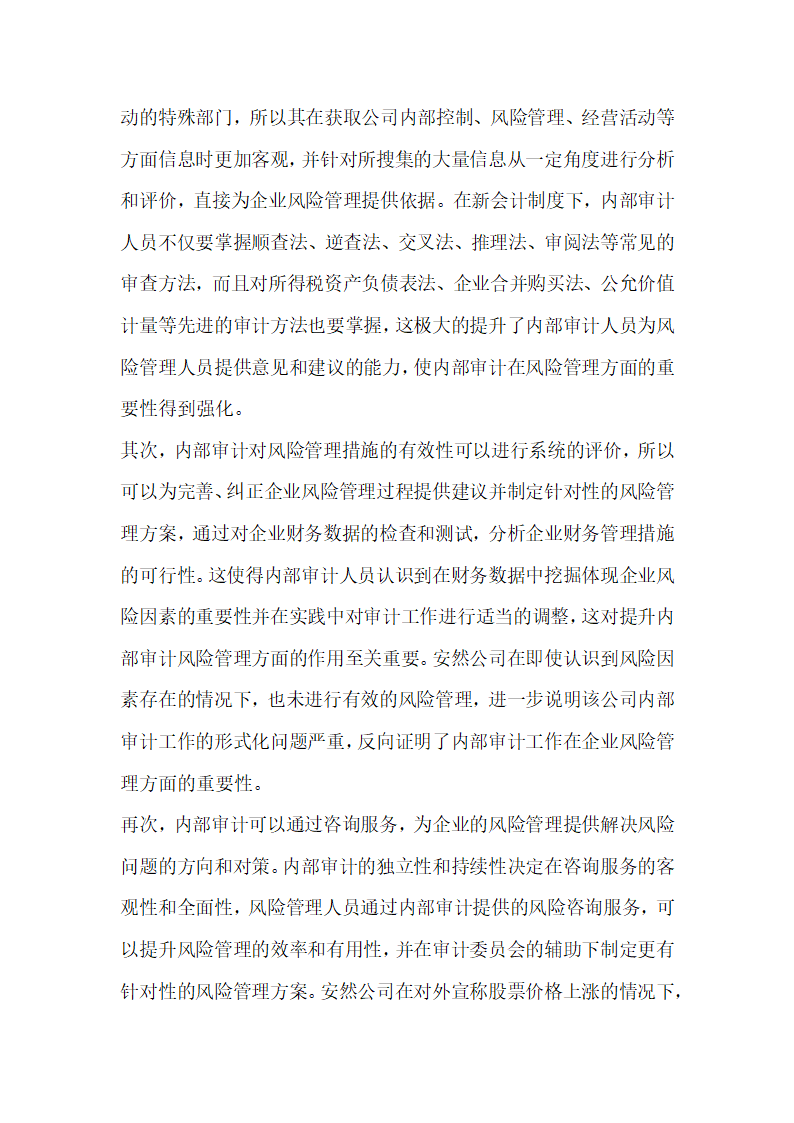 动的特殊部门，所以其在获取公司内部控制、风险管理、经营活动等方面信息时更加客观，并针对所搜集的大量信息从一定角度进行分析和评价，直接为企业风险管理提供依据。在新会计制度下，内部审计人员不仅要掌握顺查法、逆查法、交叉法、推理法、审阅法等常见的审查方法，而且对所得税资产负债表法、企业合并购买法、公允价值计量等先进的审计方法也要掌握，这极大的提升了内部审计人员为风险管理人员提供意见和建议的能力，使内部审计在风险管理方面的重要性得到强化。

其次，内部审计对风险管理措施的有效性可以进行系统的评价，所以可以为完善、纠正企业风险管理过程提供建议并制定针对性的风险管理方案，通过对企业财务数据的检查和测试，分析企业财务管理措施的可行性。这使得内部审计人员认识到在财务数据中挖掘体现企业风险因素的重要性并在实践中对审计工作进行适当的调整，这对提升内部审计风险管理方面的作用至关重要。安然公司在即使认识到风险因素存在的情况下，也未进行有效的风险管理，进一步说明该公司内部审计工作的形式化问题严重，反向证明了内部审计工作在企业风险管理方面的重要性。

再次，内部审计可以通过咨询服务，为企业的风险管理提供解决风险问题的方向和对策。内部审计的独立性和持续性决定在咨询服务的客观性和全面性，风险管理人员通过内部审计提供的风险咨询服务，可以提升风险管理的效率和有用性，并在审计委员会的辅助下制定更有针对性的风险管理方案。安然公司在对外宣称股票价格上涨的情况下，